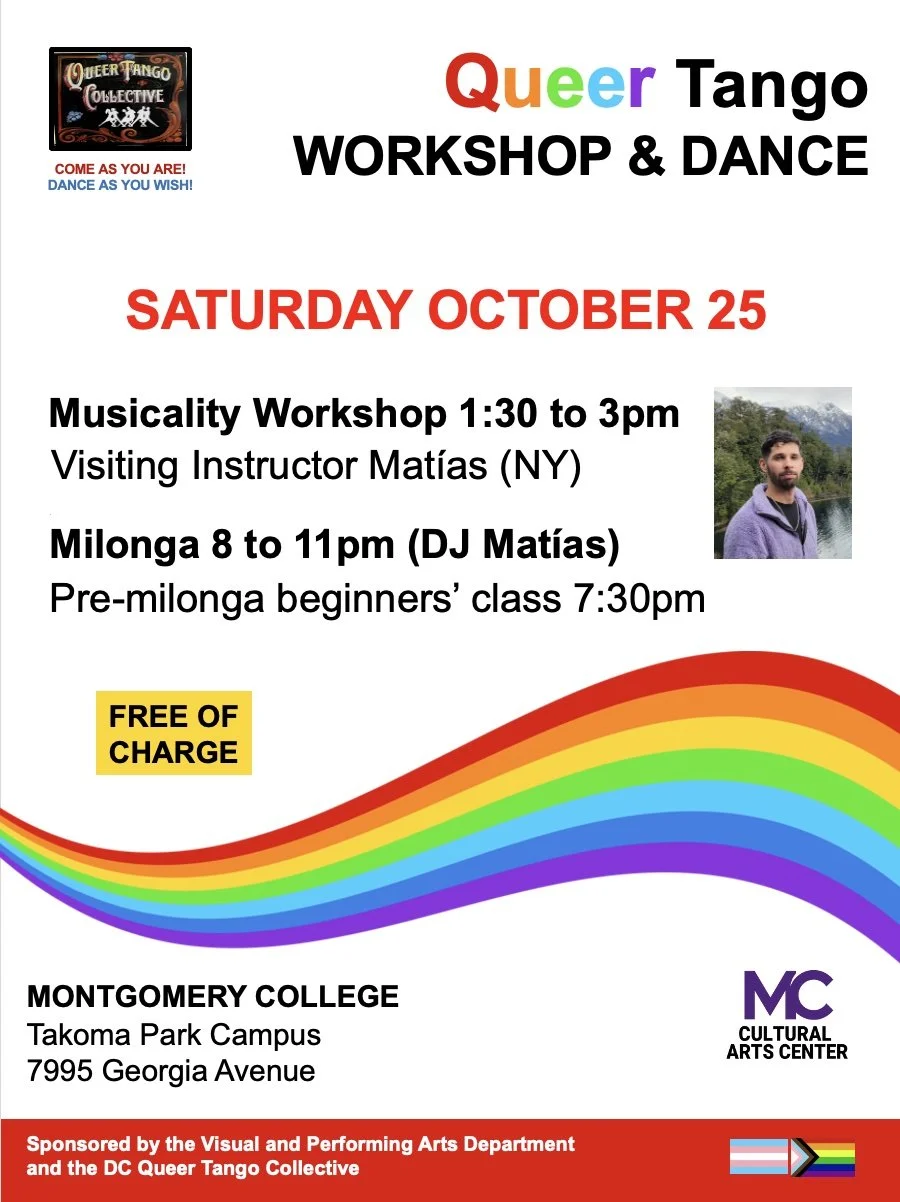 Queer Tango Collective

COME AS YOU ARE!
DANCE AS YOU WISH!

Queer Tango
WORKSHOP & DANCE

SATURDAY OCTOBER 25

Musicality Workshop 1:30 to 3pm
Visiting Instructor Matías (NY)

Milonga 8 to 11pm (DJ Matías)
Pre-milonga beginners' class 7:30pm

FREE OF CHARGE

MONTGOMERY COLLEGE
Takoma Park Campus
7995 Georgia Avenue

MC
CULTURAL
ARTS CENTER

Sponsored by the Visual and Performing Arts Department and the DC Queer Tango Collective